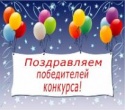 Поздравляем
победителей
конкурса!